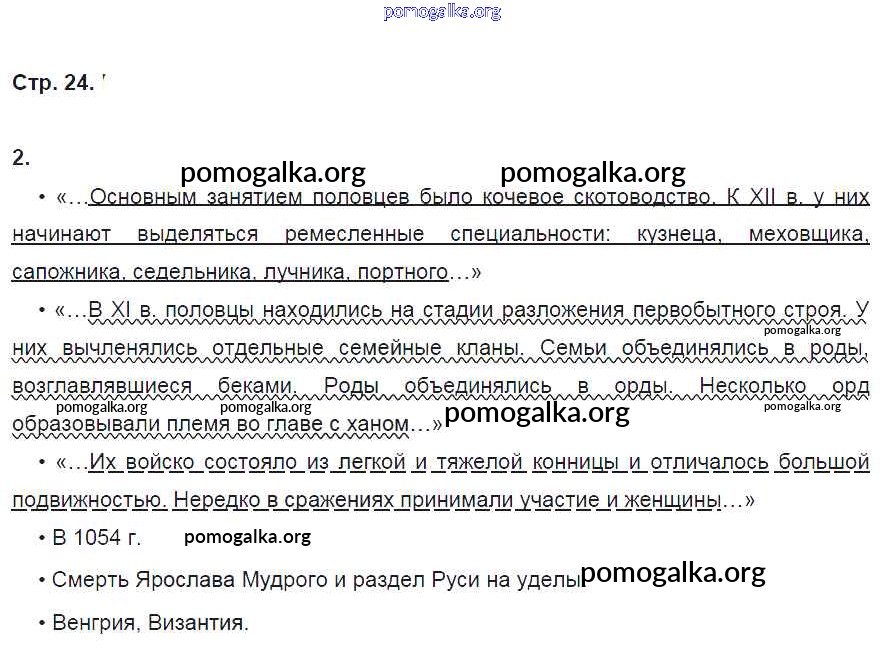 pomogalka.org

Стр. 24.

2.

pomogalka.org pomogalka.org

• «…Основным занятием половцев было кочевое скотоводство. К XII в. у них начинают выделяться ремесленные специальности: кузнеца, меховщика, сапожника, седельника, лучника, портного…»

• «…В XI в. половцы находились на стадии разложения первобытного строя. У них вычленялись отдельные семейные кланы. Семьи объединялись в роды, возглавлявшиеся беками. Роды объединялись в орды. Несколько орд образовывали племя во главе с ханом…»

pomogalka.org pomogalka.org pomogalka.org pomogalka.org pomogalka.org

• «…Их войско состояло из легкой и тяжелой конницы и отличалось большой подвижностью. Нередко в сражениях принимали участие и женщины…»

• В 1054 г. pomogalka.org

• Смерть Ярослава Мудрого и раздел Руси на уделы pomogalka.org

• Венгрия, Византия.